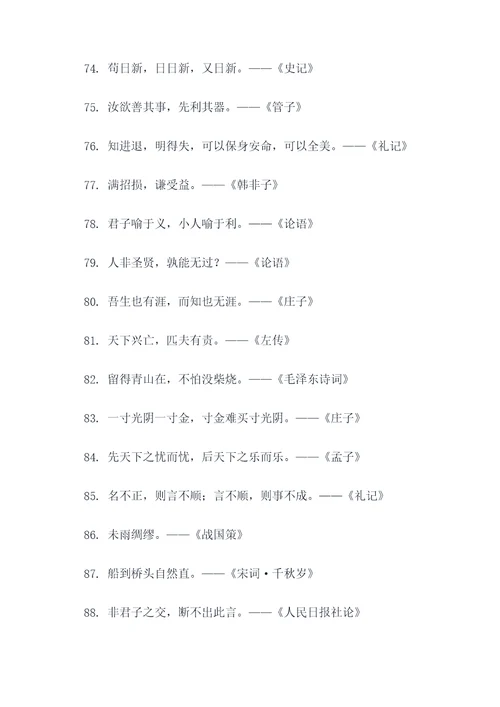 74. 苟日新，日日新，又日新。——《史记》

75. 汝欲善其事，先利其器。——《管子》

76. 知进退，明得失，可以保身安命，可以全美。——《礼记》

77. 满招损，谦受益。——《韩非子》

78. 君子喻于义，小人喻于利。——《论语》

79. 人非圣贤，孰能无过？——《论语》

80. 吾生也有涯，而知也无涯。——《庄子》

81. 天下兴亡，匹夫有责。——《左传》

82. 留得青山在，不怕没柴烧。——《毛泽东诗词》

83. 一寸光阴一寸金，寸金难买寸光阴。——《庄子》

84. 先天下之忧而忧，后天下之乐而乐。——《孟子》

85. 名不正，则言不顺；言不顺，则事不成。——《礼记》

86. 未雨绸缪。——《战国策》

87. 船到桥头自然直。——《宋词·千秋岁》

88. 非君子之交，断不出此言。——《人民日报社论》